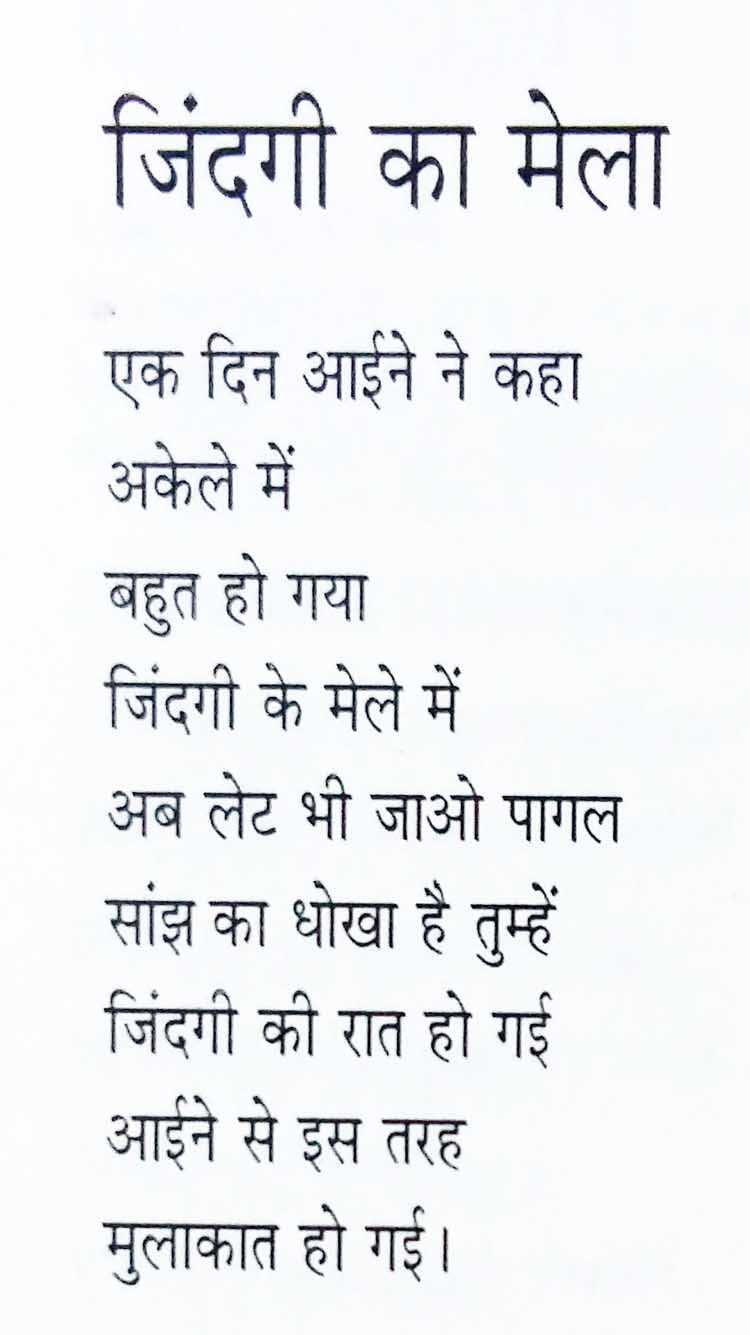 जिंदगी का मेला

एक दिन आईने ने कहा
अकेले में
बहुत हो गया
जिंदगी के मेले में
अब लेट भी जाओ पागल
सांझ का धोखा है तुम्हें
जिंदगी की रात हो गई
आईने से इस तरह
मुलाकात हो गई।